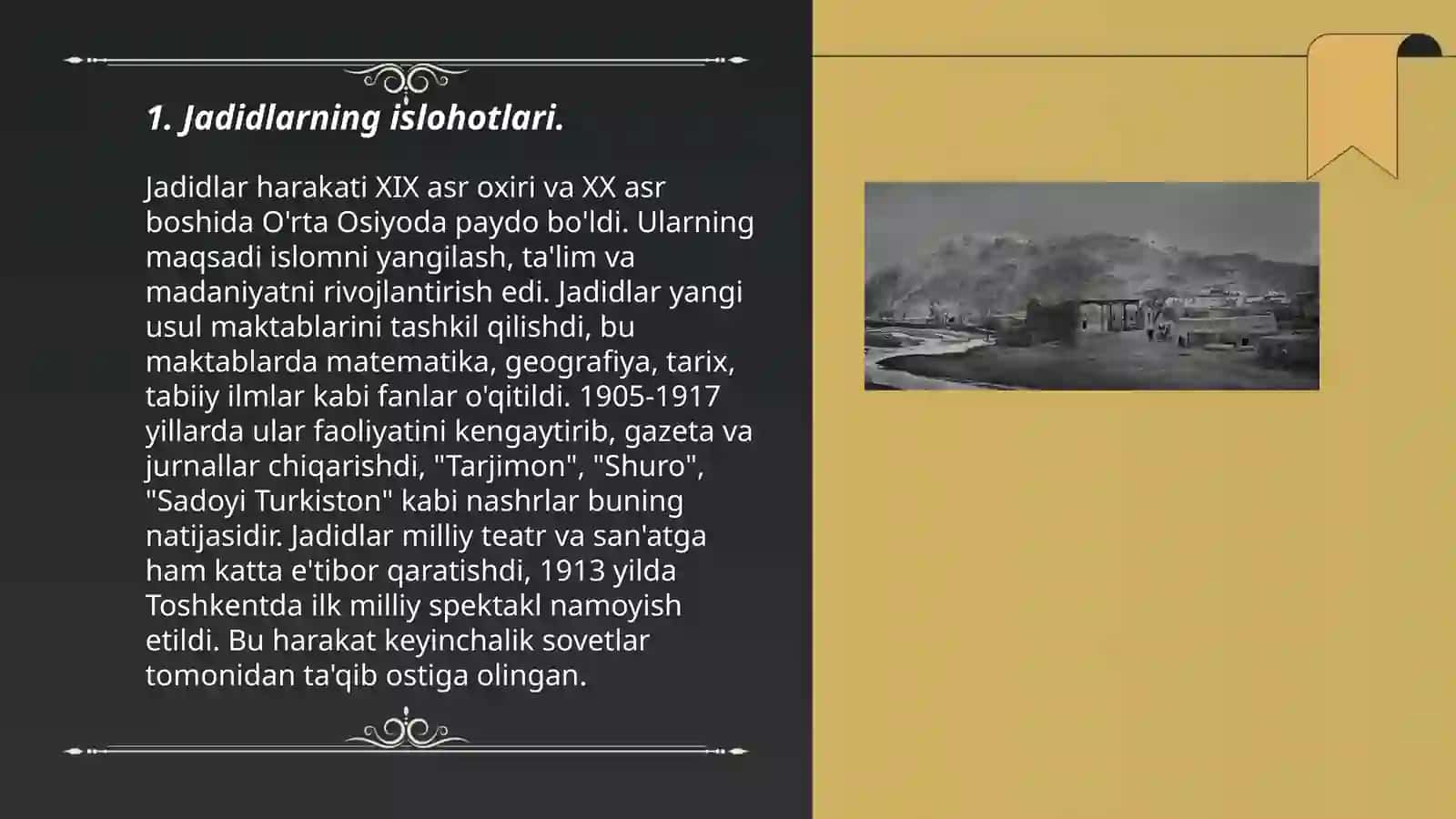 1. Jadidlarning islohotlari.

Jadidlar harakati XIX asr oxiri va XX asr boshida O'rta Osiyoda paydo bo'ldi. Ularning maqsadi islomni yangilash, ta'lim va madaniyatni rivojlantirish edi. Jadidlar yangi usul maktablarini tashkil qilishdi, bu maktablarda matematika, geografiya, tarix, tabiiy ilmlar kabi fanlar o'qitildi. 1905-1917 yillarda ular faoliyatini kengaytirib, gazeta va jurnallar chiqarishdi, "Tarjimon", "Shuro", "Sadoyi Turkiston" kabi nashrlar buning natijasidir. Jadidlar milliy teatr va san'atga ham katta e'tibor qaratishdi, 1913 yilda Toshkentda ilk milliy spektakl namoyish etildi. Bu harakat keyinchalik sovetlar tomonidan ta'qib ostiga olingan.